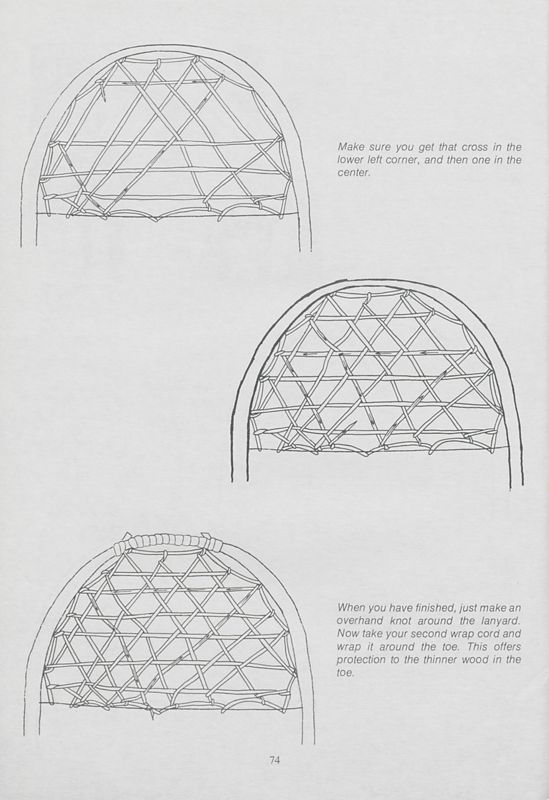 Make sure you get that cross in the lower left corner, and then one in the center.

When you have finished, just make an overhand knot around the lanyard. Now take your second wrap cord and wrap it around the toe. This offers protection to the thinner wood in the toe.

74